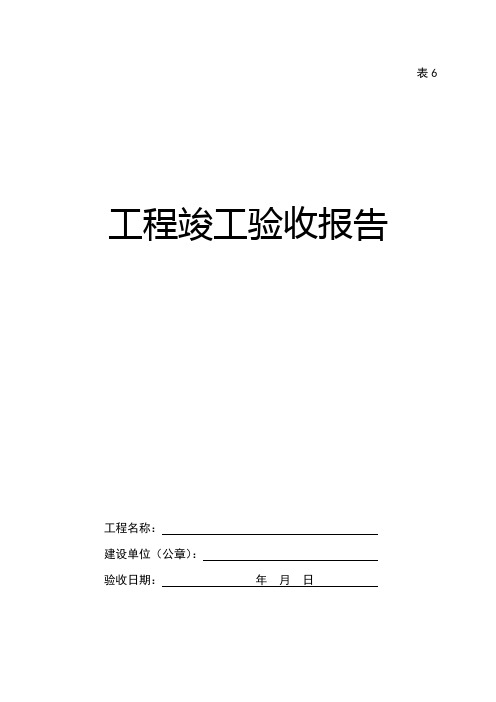 表 6

工程竣工验收报告

工程名称：

建设单位（公章）：

验收日期：　　年　月　日